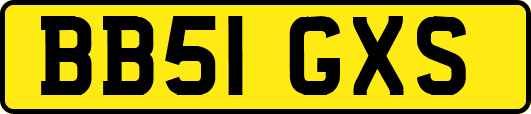 BB51 GXS